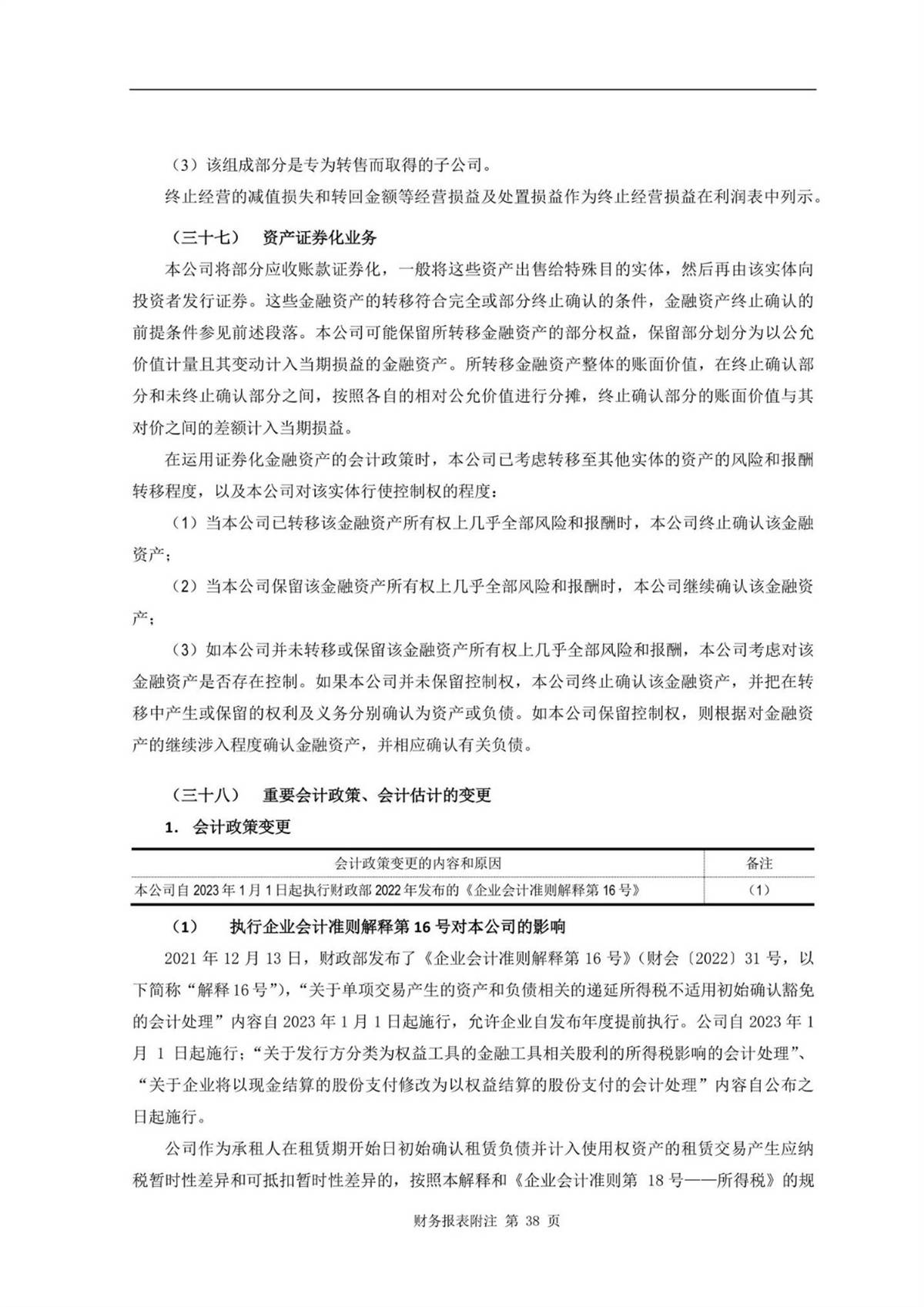 （3）该组成部分是专为转售而取得的子公司。

终止经营的减值损失和转回金额等经营损益及处置损益作为终止经营损益在利润表中列示。

（三十七） 资产证券化业务

本公司将部分应收账款证券化，一般将这些资产出售给特殊目的实体，然后再由该实体向投资者发行证券。这些金融资产的转移符合完全或部分终止确认的条件，金融资产终止确认的前提条件参见前述段落。本公司可能保留所转移金融资产的部分权益，保留部分划分为以公允价值计量且其变动计入当期损益的金融资产。所转移金融资产整体的账面价值，在终止确认部分和未终止确认部分之间，按照各自的相对公允价值进行分摊，终止确认部分的账面价值与其对价之间的差额计入当期损益。

在运用证券化金融资产的会计政策时，本公司已考虑转移至其他实体的资产的风险和报酬转移程度，以及本公司对该实体行使控制权的程度：

（1）当本公司已转移该金融资产所有权上几乎全部风险和报酬时，本公司终止确认该金融资产；

（2）当本公司保留该金融资产所有权上几乎全部风险和报酬时，本公司继续确认该金融资产；

（3）如本公司并未转移或保留该金融资产所有权上几乎全部风险和报酬，本公司考虑对该金融资产是否存在控制。如果本公司并未保留控制权，本公司终止确认该金融资产，并把在转移中产生或保留的权利及义务分别确认为资产或负债。如本公司保留控制权，则根据对金融资产的继续涉入程度确认金融资产，并相应确认有关负债。

（三十八） 重要会计政策、会计估计的变更

1. 会计政策变更

| 会计政策变更的内容和原因 | 备注 |
|---|---|
| 本公司自 2023 年 1 月 1 日起执行财政部 2022 年发布的《企业会计准则解释第 16 号》 | （1） |

（1） 执行企业会计准则解释第 16 号对本公司的影响

2021 年 12 月 13 日，财政部发布了《企业会计准则解释第 16 号》（财会〔2022〕31 号，以下简称“解释 16 号”），“关于单项交易产生的资产和负债相关的递延所得税不适用初始确认豁免的会计处理”内容自 2023 年 1 月 1 日起施行，允许企业自发布年度提前执行。公司自 2023 年 1 月 1 日起施行；“关于发行方分类为权益工具的金融工具相关股利的所得税影响的会计处理”、“关于企业将以现金结算的股份支付修改为以权益结算的股份支付的会计处理”内容自公布之日起施行。

公司作为承租人在租赁期开始日初始确认租赁负债并计入使用权资产的租赁交易产生应纳税暂时性差异和可抵扣暂时性差异的，按照本解释和《企业会计准则第 18 号——所得税》的规

财务报表附注 第 38 页